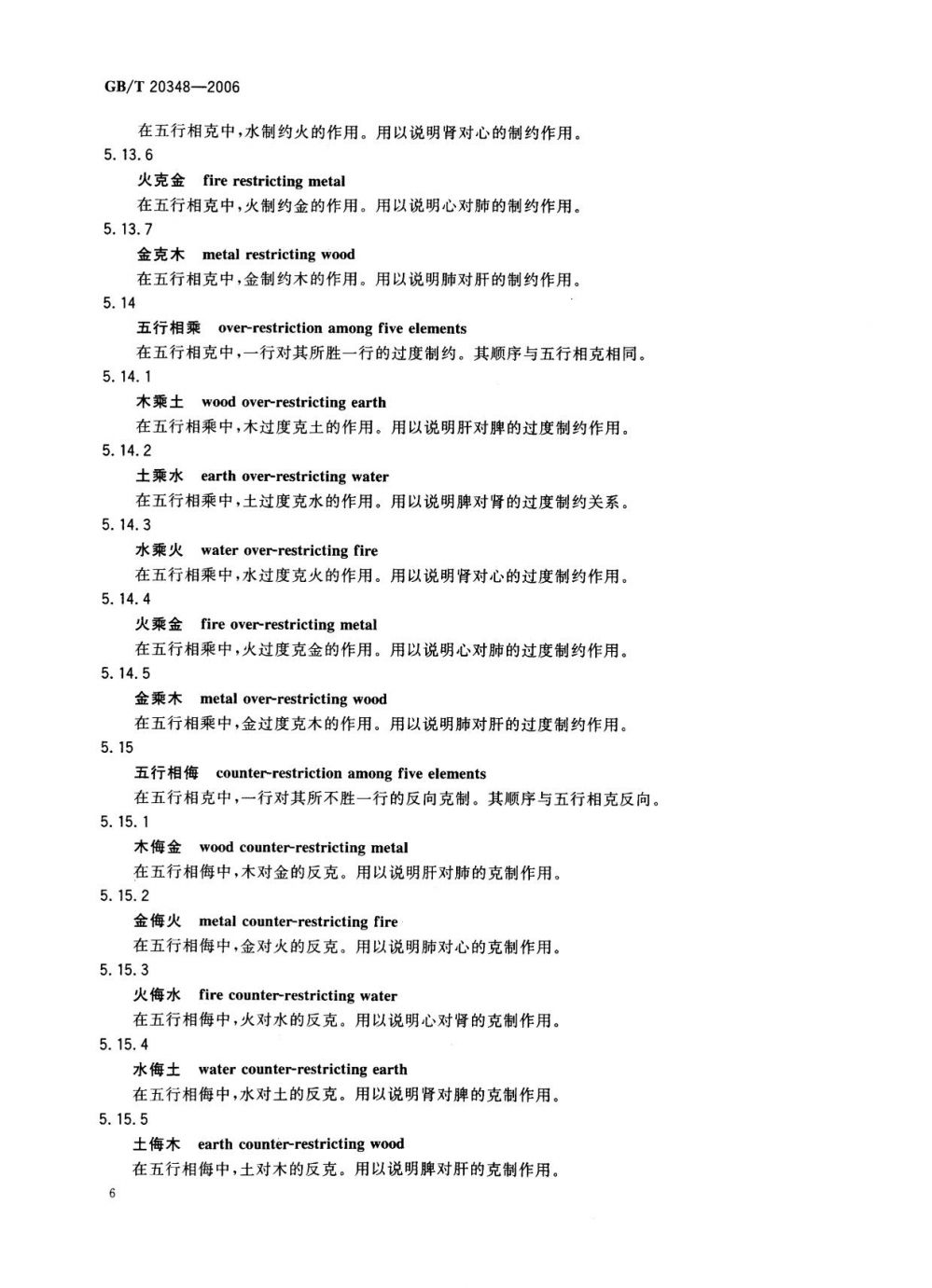 GB/T 20348—2006

在五行相克中，水制约火的作用。用以说明肾对心的制约作用。

5.13.6

火克金　fire restricting metal

在五行相克中，火制约金的作用。用以说明心对肺的制约作用。

5.13.7

金克木　metal restricting wood

在五行相克中，金制约木的作用。用以说明肺对肝的制约作用。

5.14

五行相乘　over-restriction among five elements

在五行相克中，一行对其所胜一行的过度制约。其顺序与五行相克相同。

5.14.1

木乘土　wood over-restricting earth

在五行相乘中，木过度克土的作用。用以说明肝对脾的过度制约作用。

5.14.2

土乘水　earth over-restricting water

在五行相乘中，土过度克水的作用。用以说明脾对肾的过度制约关系。

5.14.3

水乘火　water over-restricting fire

在五行相乘中，水过度克火的作用。用以说明肾对心的过度制约作用。

5.14.4

火乘金　fire over-restricting metal

在五行相乘中，火过度克金的作用。用以说明心对肺的过度制约作用。

5.14.5

金乘木　metal over-restricting wood

在五行相乘中，金过度克木的作用。用以说明肺对肝的过度制约作用。

5.15

五行相侮　counter-restriction among five elements

在五行相克中，一行对其所不胜一行的反向克制。其顺序与五行相克反向。

5.15.1

木侮金　wood counter-restricting metal

在五行相侮中，木对金的反克。用以说明肝对肺的克制作用。

5.15.2

金侮火　metal counter-restricting fire

在五行相侮中，金对火的反克。用以说明肺对心的克制作用。

5.15.3

火侮水　fire counter-restricting water

在五行相侮中，火对水的反克。用以说明心对肾的克制作用。

5.15.4

水侮土　water counter-restricting earth

在五行相侮中，水对土的反克。用以说明肾对脾的克制作用。

5.15.5

土侮木　earth counter-restricting wood

在五行相侮中，土对木的反克。用以说明脾对肝的克制作用。

6